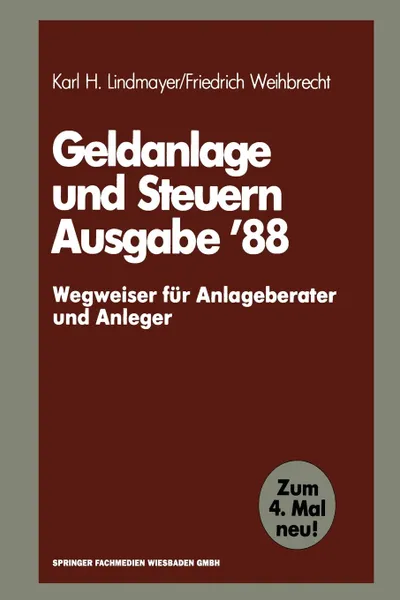 Karl H. Lindmayer/Friedrich Weihbrecht

Geldanlage und Steuern Ausgabe '88

Wegweiser für Anlageberater und Anleger

Zum 4. Mal neu!

SPRINGER FACHMEDIEN WIESBADEN GMBH